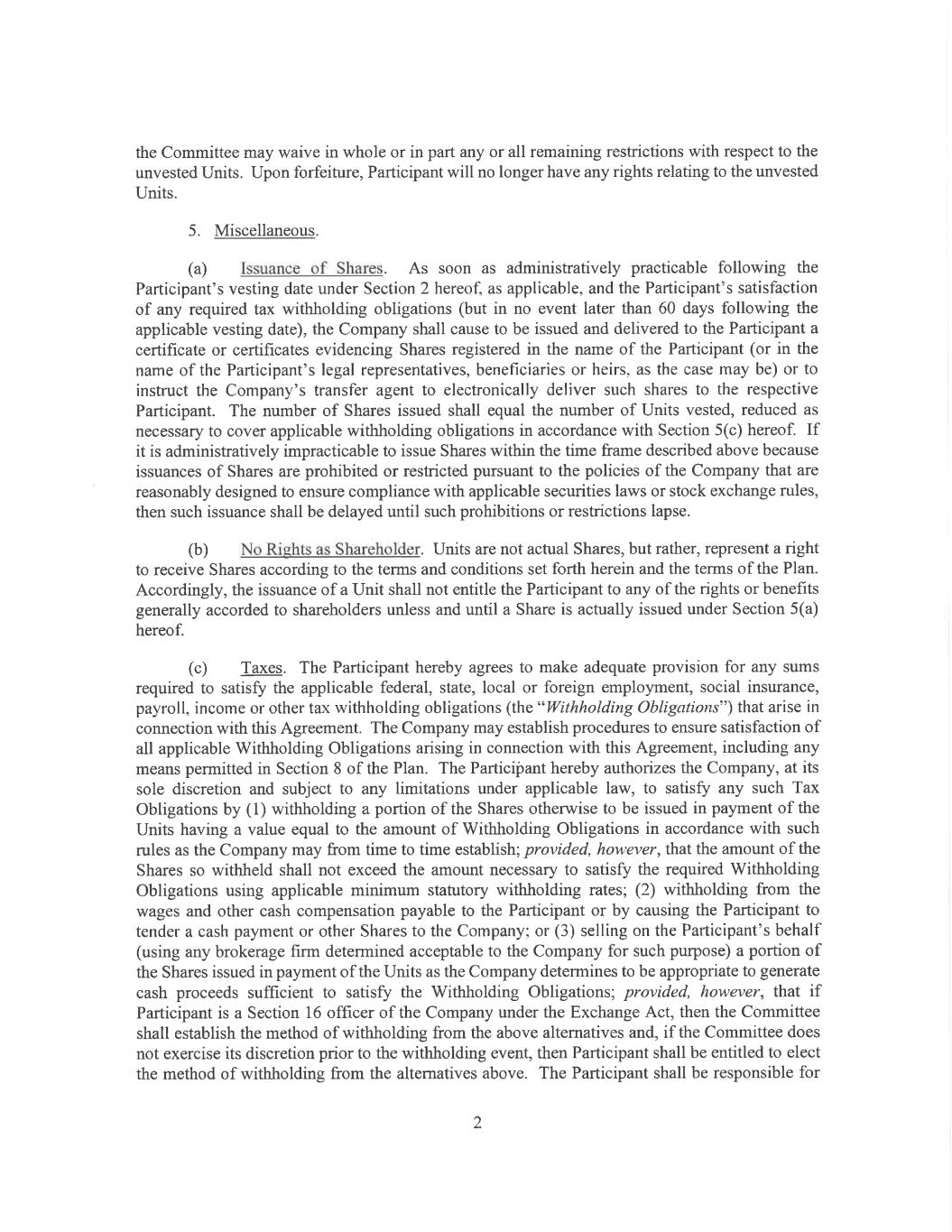 the Committee may waive in whole or in part any or all remaining restrictions with respect to the unvested Units. Upon forfeiture, Participant will no longer have any rights relating to the unvested Units.

5. Miscellaneous.

(a) Issuance of Shares. As soon as administratively practicable following the Participant's vesting date under Section 2 hereof, as applicable, and the Participant's satisfaction of any required tax withholding obligations (but in no event later than 60 days following the applicable vesting date), the Company shall cause to be issued and delivered to the Participant a certificate or certificates evidencing Shares registered in the name of the Participant (or in the name of the Participant's legal representatives, beneficiaries or heirs, as the case may be) or to instruct the Company's transfer agent to electronically deliver such shares to the respective Participant. The number of Shares issued shall equal the number of Units vested, reduced as necessary to cover applicable withholding obligations in accordance with Section 5(c) hereof. If it is administratively impracticable to issue Shares within the time frame described above because issuances of Shares are prohibited or restricted pursuant to the policies of the Company that are reasonably designed to ensure compliance with applicable securities laws or stock exchange rules, then such issuance shall be delayed until such prohibitions or restrictions lapse.

(b) No Rights as Shareholder. Units are not actual Shares, but rather, represent a right to receive Shares according to the terms and conditions set forth herein and the terms of the Plan. Accordingly, the issuance of a Unit shall not entitle the Participant to any of the rights or benefits generally accorded to shareholders unless and until a Share is actually issued under Section 5(a) hereof.

(c) Taxes. The Participant hereby agrees to make adequate provision for any sums required to satisfy the applicable federal, state, local or foreign employment, social insurance, payroll, income or other tax withholding obligations (the "Withholding Obligations") that arise in connection with this Agreement. The Company may establish procedures to ensure satisfaction of all applicable Withholding Obligations arising in connection with this Agreement, including any means permitted in Section 8 of the Plan. The Participant hereby authorizes the Company, at its sole discretion and subject to any limitations under applicable law, to satisfy any such Tax Obligations by (1) withholding a portion of the Shares otherwise to be issued in payment of the Units having a value equal to the amount of Withholding Obligations in accordance with such rules as the Company may from time to time establish; provided, however, that the amount of the Shares so withheld shall not exceed the amount necessary to satisfy the required Withholding Obligations using applicable minimum statutory withholding rates; (2) withholding from the wages and other cash compensation payable to the Participant or by causing the Participant to tender a cash payment or other Shares to the Company; or (3) selling on the Participant's behalf (using any brokerage firm determined acceptable to the Company for such purpose) a portion of the Shares issued in payment of the Units as the Company determines to be appropriate to generate cash proceeds sufficient to satisfy the Withholding Obligations; provided, however, that if Participant is a Section 16 officer of the Company under the Exchange Act, then the Committee shall establish the method of withholding from the above alternatives and, if the Committee does not exercise its discretion prior to the withholding event, then Participant shall be entitled to elect the method of withholding from the alternatives above. The Participant shall be responsible for

2